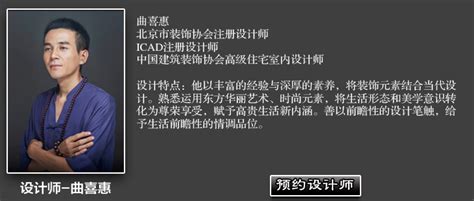 曲喜惠
北京市装饰协会注册设计师
ICAD注册设计师
中国建筑装饰协会高级住宅室内设计师

设计特点：他以丰富的经验与深厚的素养，将装饰元素结合当代设计。熟悉运用东方华丽艺术、时尚元素，将生活形态和美学意识转化为尊荣享受，赋予高贵生活新内涵。善以前瞻性的设计笔触，给予生活前瞻性的情调品位。

设计师-曲喜惠

预约设计师